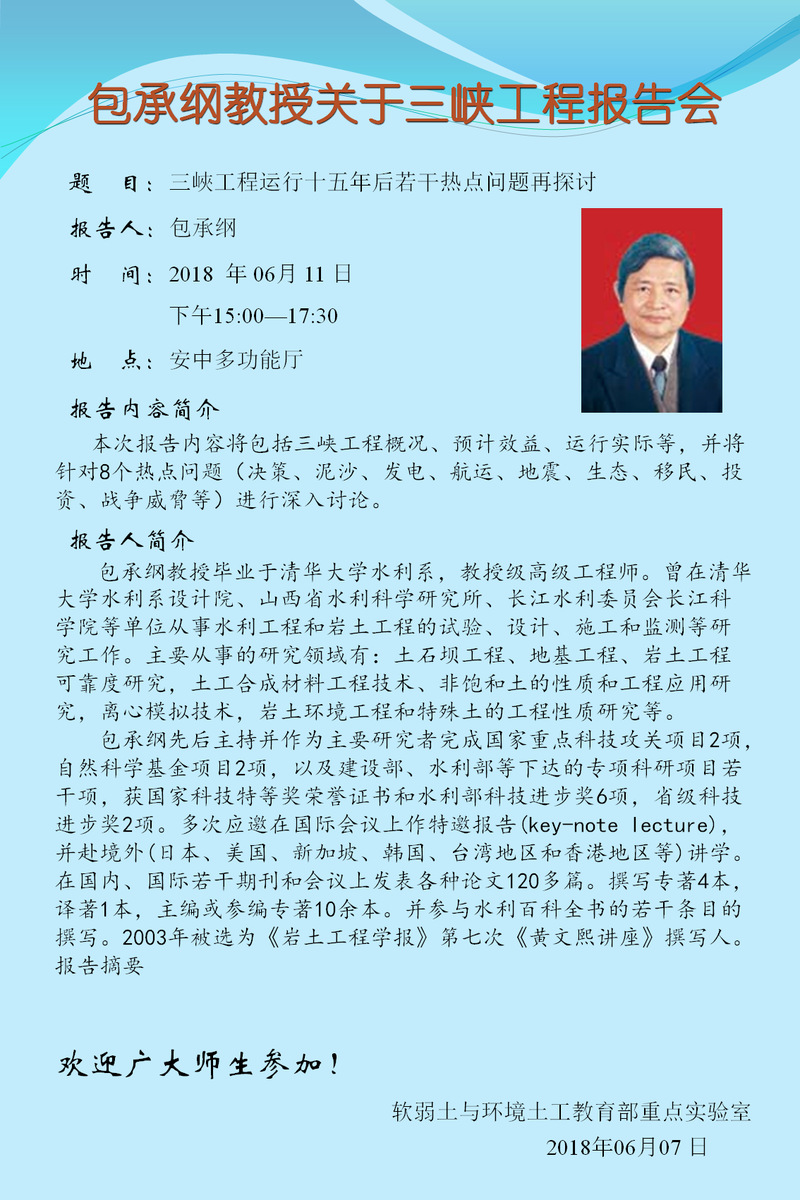 包承纲教授关于三峡工程报告会

题　目：三峡工程运行十五年后若干热点问题再探讨

报告人：包承纲

时　间：2018 年 06月 11 日

下午15:00—17:30

地　点：安中多功能厅

报告内容简介

本次报告内容将包括三峡工程概况、预计效益、运行实际等，并将针对8个热点问题（决策、泥沙、发电、航运、地震、生态、移民、投资、战争威胁等）进行深入讨论。

报告人简介

包承纲教授毕业于清华大学水利系，教授级高级工程师。曾在清华大学水利系设计院、山西省水利科学研究所、长江水利委员会长江科学院等单位从事水利工程和岩土工程的试验、设计、施工和监测等研究工作。主要从事的研究领域有：土石坝工程、地基工程、岩土工程可靠度研究，土工合成材料工程技术、非饱和土的性质和工程应用研究，离心模拟技术，岩土环境工程和特殊土的工程性质研究等。

包承纲先后主持并作为主要研究者完成国家重点科技攻关项目2项，自然科学基金项目2项，以及建设部、水利部等下达的专项科研项目若干项，获国家科技特等奖荣誉证书和水利部科技进步奖6项，省级科技进步奖2项。多次应邀在国际会议上作特邀报告(key-note lecture)，并赴境外(日本、美国、新加坡、韩国、台湾地区和香港地区等)讲学。在国内、国际若干期刊和会议上发表各种论文120多篇。撰写专著4本，译著1本，主编或参编专著10余本。并参与水利百科全书的若干条目的撰写。2003年被选为《岩土工程学报》第七次《黄文熙讲座》撰写人。报告摘要

欢迎广大师生参加！

软弱土与环境土工教育部重点实验室

2018年06月07 日